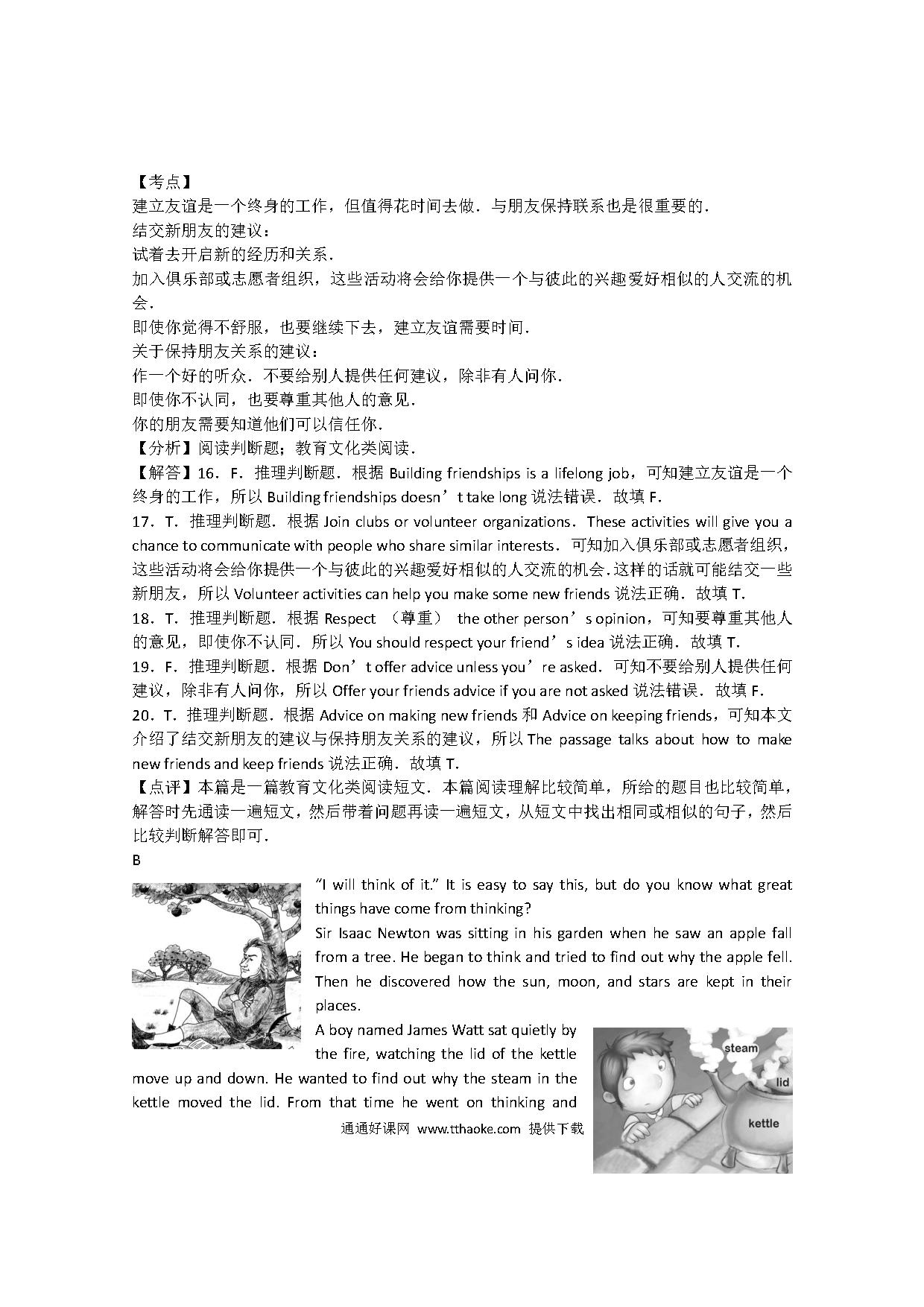 【考点】
建立友谊是一个终身的工作，但值得花时间去做．与朋友保持联系也是很重要的．
结交新朋友的建议：
试着去开启新的经历和关系．
加入俱乐部或志愿者组织，这些活动将会给你提供一个与彼此的兴趣爱好相似的人交流的机会．
即使你觉得不舒服，也要继续下去，建立友谊需要时间．
关于保持朋友关系的建议：
作一个好的听众．不要给别人提供任何建议，除非有人问你．
即使你不认同，也要尊重其他人的意见．
你的朋友需要知道他们可以信任你．
【分析】阅读判断题；教育文化类阅读．
【解答】16．F．推理判断题．根据 Building friendships is a lifelong job，可知建立友谊是一个终身的工作，所以 Building friendships doesn’t take long 说法错误．故填 F.
17．T．推理判断题．根据 Join clubs or volunteer organizations．These activities will give you a chance to communicate with people who share similar interests．可知加入俱乐部或志愿者组织，这些活动将会给你提供一个与彼此的兴趣爱好相似的人交流的机会．这样的话就可能结交一些新朋友，所以 Volunteer activities can help you make some new friends 说法正确．故填 T.
18．T．推理判断题．根据 Respect （尊重） the other person’s opinion，可知要尊重其他人的意见，即使你不认同．所以 You should respect your friend’s idea 说法正确．故填 T.
19．F．推理判断题．根据 Don’t offer advice unless you’re asked．可知不要给别人提供任何建议，除非有人问你，所以 Offer your friends advice if you are not asked 说法错误．故填 F.
20．T．推理判断题．根据 Advice on making new friends 和 Advice on keeping friends，可知本文介绍了结交新朋友的建议与保持朋友关系的建议，所以 The passage talks about how to make new friends and keep friends 说法正确．故填 T.
【点评】本篇是一篇教育文化类阅读短文．本篇阅读理解比较简单，所给的题目也比较简单，解答时先通读一遍短文，然后带着问题再读一遍短文，从短文中找出相同或相似的句子，然后比较判断解答即可．
B
“I will think of it.” It is easy to say this, but do you know what great things have come from thinking?
Sir Isaac Newton was sitting in his garden when he saw an apple fall from a tree. He began to think and tried to find out why the apple fell. Then he discovered how the sun, moon, and stars are kept in their places.
A boy named James Watt sat quietly by the fire, watching the lid of the kettle move up and down. He wanted to find out why the steam in the kettle moved the lid. From that time he went on thinking and
steam
lid
kettle
通通好课网 www.tthaoke.com 提供下载